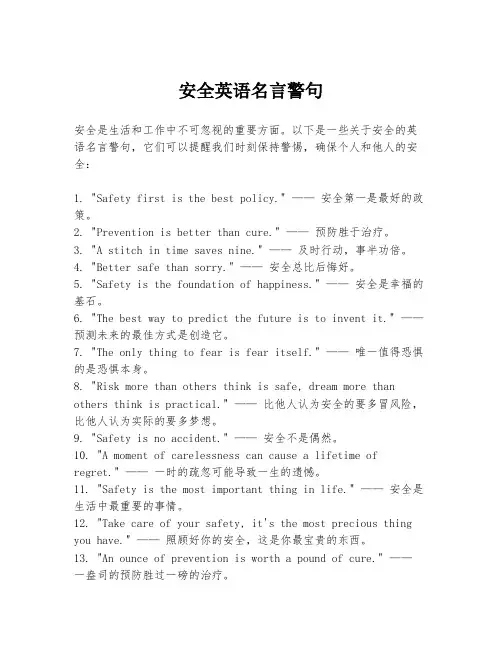 安全英语名言警句

安全是生活和工作中不可忽视的重要方面。以下是一些关于安全的英语名言警句，它们可以提醒我们时刻保持警惕，确保个人和他人的安全：

1. "Safety first is the best policy." —— 安全第一是最好的政策。
2. "Prevention is better than cure." —— 预防胜于治疗。
3. "A stitch in time saves nine." —— 及时行动，事半功倍。
4. "Better safe than sorry." —— 安全总比后悔好。
5. "Safety is the foundation of happiness." —— 安全是幸福的基石。
6. "The best way to predict the future is to invent it." —— 预测未来的最佳方式是创造它。
7. "The only thing to fear is fear itself." —— 唯一值得恐惧的是恐惧本身。
8. "Risk more than others think is safe, dream more than others think is practical." —— 比他人认为安全的要多冒风险，比他人认为实际的要多梦想。
9. "Safety is no accident." —— 安全不是偶然。
10. "A moment of carelessness can cause a lifetime of regret." —— 一时的疏忽可能导致一生的遗憾。
11. "Safety is the most important thing in life." —— 安全是生活中最重要的事情。
12. "Take care of your safety, it's the most precious thing you have." —— 照顾好你的安全，这是你最宝贵的东西。
13. "An ounce of prevention is worth a pound of cure." —— 一盎司的预防胜过一磅的治疗。